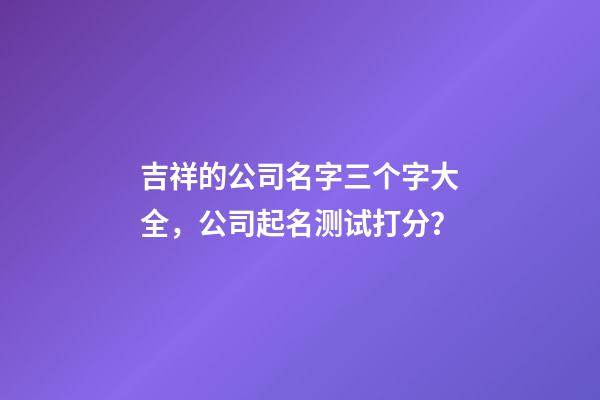 吉祥的公司名字三个字大全，公司起名测试打分?